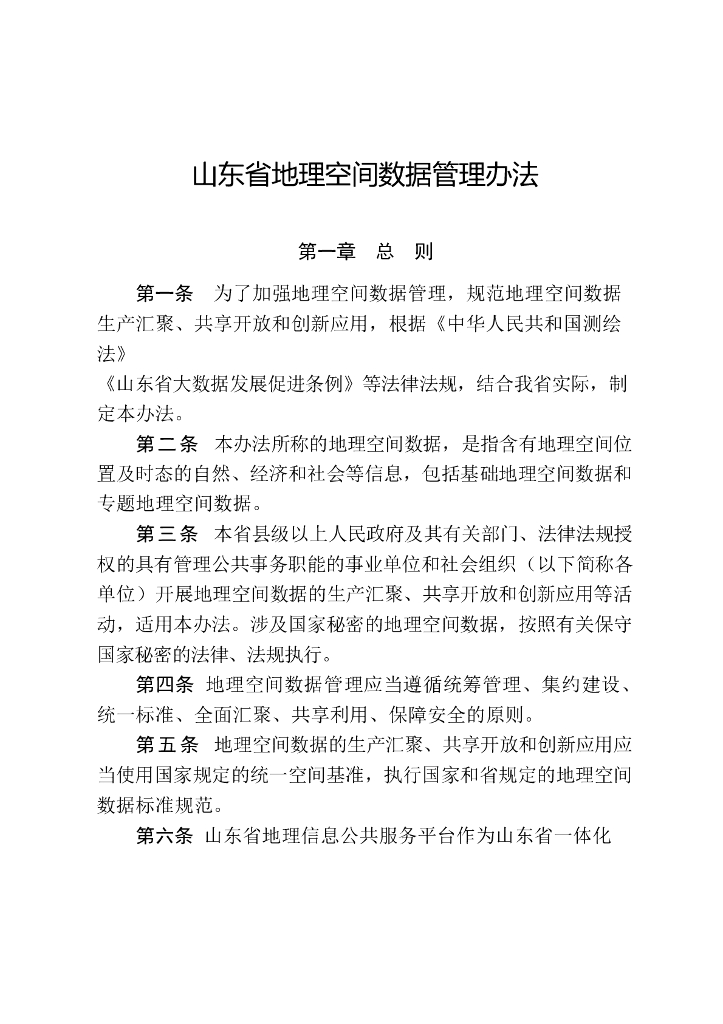 山东省地理空间数据管理办法

第一章　总　则

第一条　为了加强地理空间数据管理，规范地理空间数据生产汇聚、共享开放和创新应用，根据《中华人民共和国测绘法》
《山东省大数据发展促进条例》等法律法规，结合我省实际，制定本办法。

第二条　本办法所称的地理空间数据，是指含有地理空间位置及时态的自然、经济和社会等信息，包括基础地理空间数据和专题地理空间数据。

第三条　本省县级以上人民政府及其有关部门、法律法规授权的具有管理公共事务职能的事业单位和社会组织（以下简称各单位）开展地理空间数据的生产汇聚、共享开放和创新应用等活动，适用本办法。涉及国家秘密的地理空间数据，按照有关保守国家秘密的法律、法规执行。

第四条　地理空间数据管理应当遵循统筹管理、集约建设、统一标准、全面汇聚、共享利用、保障安全的原则。

第五条　地理空间数据的生产汇聚、共享开放和创新应用应当使用国家规定的统一空间基准，执行国家和省规定的地理空间数据标准规范。

第六条　山东省地理信息公共服务平台作为山东省一体化